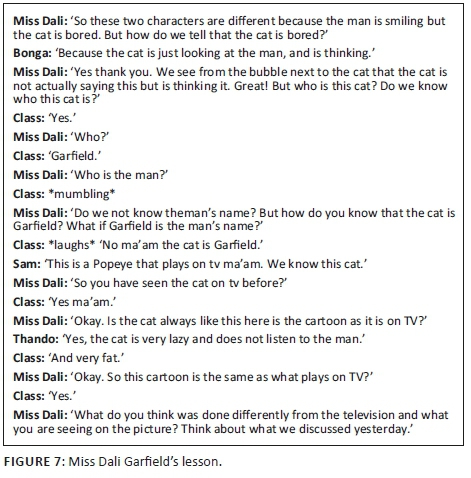 Miss Dali: 'So these two characters are different because the man is smiling but the cat is bored. But how do we tell that the cat is bored?'

Bonga: 'Because the cat is just looking at the man, and is thinking.'

Miss Dali: 'Yes thank you. We see from the bubble next to the cat that the cat is not actually saying this but is thinking it. Great! But who is this cat? Do we know who this cat is?'

Class: 'Yes.'

Miss Dali: 'Who?'

Class: 'Garfield.'

Miss Dali: 'Who is the man?'

Class: *mumbling*

Miss Dali: 'Do we not know theman's name? But how do you know that the cat is Garfield? What if Garfield is the man's name?'

Class: *laughs* 'No ma'am the cat is Garfield.'

Sam: 'This is a Popeye that plays on tv ma'am. We know this cat.'

Miss Dali: 'So you have seen the cat on tv before?'

Class: 'Yes ma'am.'

Miss Dali: 'Okay. Is the cat always like this here is the cartoon as it is on TV?'

Thando: 'Yes, the cat is very lazy and does not listen to the man.'

Class: 'And very fat.'

Miss Dali: 'Okay. So this cartoon is the same as what plays on TV?'

Class: 'Yes.'

Miss Dali: 'What do you think was done differently from the television and what you are seeing on the picture? Think about what we discussed yesterday.'

FIGURE 7: Miss Dali Garfield's lesson.